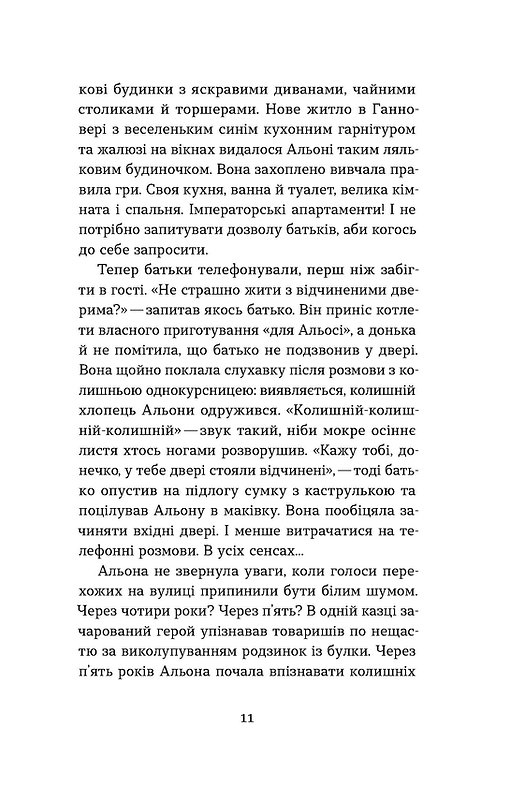 кові будинки з яскравими диванами, чайними столиками й торшерами. Нове житло в Ганновері з веселеньким синім кухонним гарнітуром та жалюзі на вікнах видалося Альоні таким ляльковим будиночком. Вона захоплено вивчала правила гри. Своя кухня, ванна й туалет, велика кімната і спальня. Імператорські апартаменти! І не потрібно запитувати дозволу батьків, аби когось до себе запросити.

Тепер батьки телефонували, перш ніж забігти в гості. «Не страшно жити з відчиненими дверима?» — запитав якось батько. Він приніс котлети власного приготування «для Альосі», а донька й не помітила, що батько не подзвонив у двері. Вона щойно поклала слухавку після розмови з колишньою однокурсницею: виявляється, колишній хлопець Альони одружився. «Колишній-колишній-колишній» — звук такий, ніби мокре осіннє листя хтось ногами розворушив. «Кажу тобі, донечко, у тебе двері стояли відчинені», — тоді батько опустив на підлогу сумку з каструлькою та поцілував Альону в маківку. Вона пообіцяла зачиняти вхідні двері. І менше витрачатися на телефонні розмови. В усіх сенсах...

Альона не звернула уваги, коли голоси перехожих на вулиці припинили бути білим шумом. Через чотири роки? Через п'ять? В одній казці зачарований герой упізнавав товаришів по нещастю за виколупуванням родзинок із булки. Через п'ять років Альона почала впізнавати колишніх

11